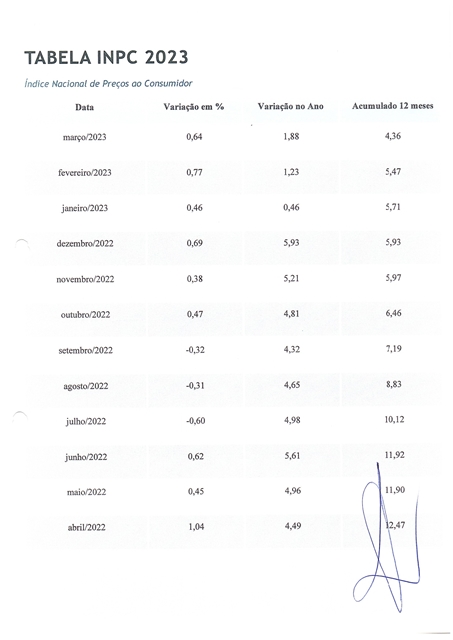 TABELA INPC 2023

Índice Nacional de Preços ao Consumidor

| Data | Variação em % | Variação no Ano | Acumulado 12 meses |
|---|---|---|---|
| março/2023 | 0,64 | 1,88 | 4,36 |
| fevereiro/2023 | 0,77 | 1,23 | 5,47 |
| janeiro/2023 | 0,46 | 0,46 | 5,71 |
| dezembro/2022 | 0,69 | 5,93 | 5,93 |
| novembro/2022 | 0,38 | 5,21 | 5,97 |
| outubro/2022 | 0,47 | 4,81 | 6,46 |
| setembro/2022 | -0,32 | 4,32 | 7,19 |
| agosto/2022 | -0,31 | 4,65 | 8,83 |
| julho/2022 | -0,60 | 4,98 | 10,12 |
| junho/2022 | 0,62 | 5,61 | 11,92 |
| maio/2022 | 0,45 | 4,96 | 11,90 |
| abril/2022 | 1,04 | 4,49 | 12,47 |